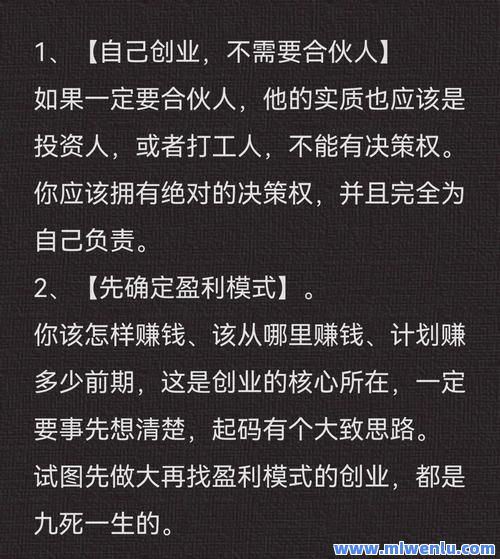 1、【自己创业，不需要合伙人】
如果一定要合伙人，他的实质也应该是投资人，或者打工人，不能有决策权。你应该拥有绝对的决策权，并且完全为自己负责。

2、【先确定盈利模式】。
你该怎样赚钱、该从哪里赚钱、计划赚多少前期，这是创业的核心所在，一定要事先想清楚，起码有个大致思路。试图先做大再找盈利模式的创业，都是九死一生的。

www.miwenlu.com